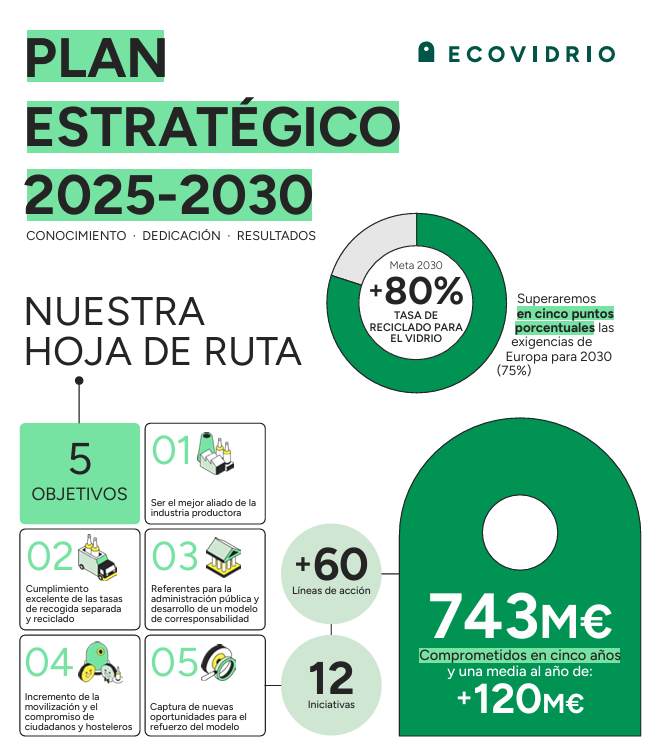 PLAN ESTRATÉGICO 2025-2030

ECOVIDRIO

CONOCIMIENTO · DEDICACIÓN · RESULTADOS

Meta 2030
+80%
TASA DE RECICLADO PARA EL VIDRIO

Superaremos en cinco puntos porcentuales las exigencias de Europa para 2030 (75%)

NUESTRA HOJA DE RUTA

5 OBJETIVOS

01
Ser el mejor aliado de la industria productora

02
Cumplimiento excelente de las tasas de recogida separada y reciclado

03
Referentes para la administración pública y desarrollo de un modelo de corresponsabilidad

04
Incremento de la movilización y el compromiso de ciudadanos y hosteleros

05
Captura de nuevas oportunidades para el refuerzo del modelo

+60
Líneas de acción

12
Iniciativas

743M€
Comprometidos en cinco años y una media al año de:
+120M€